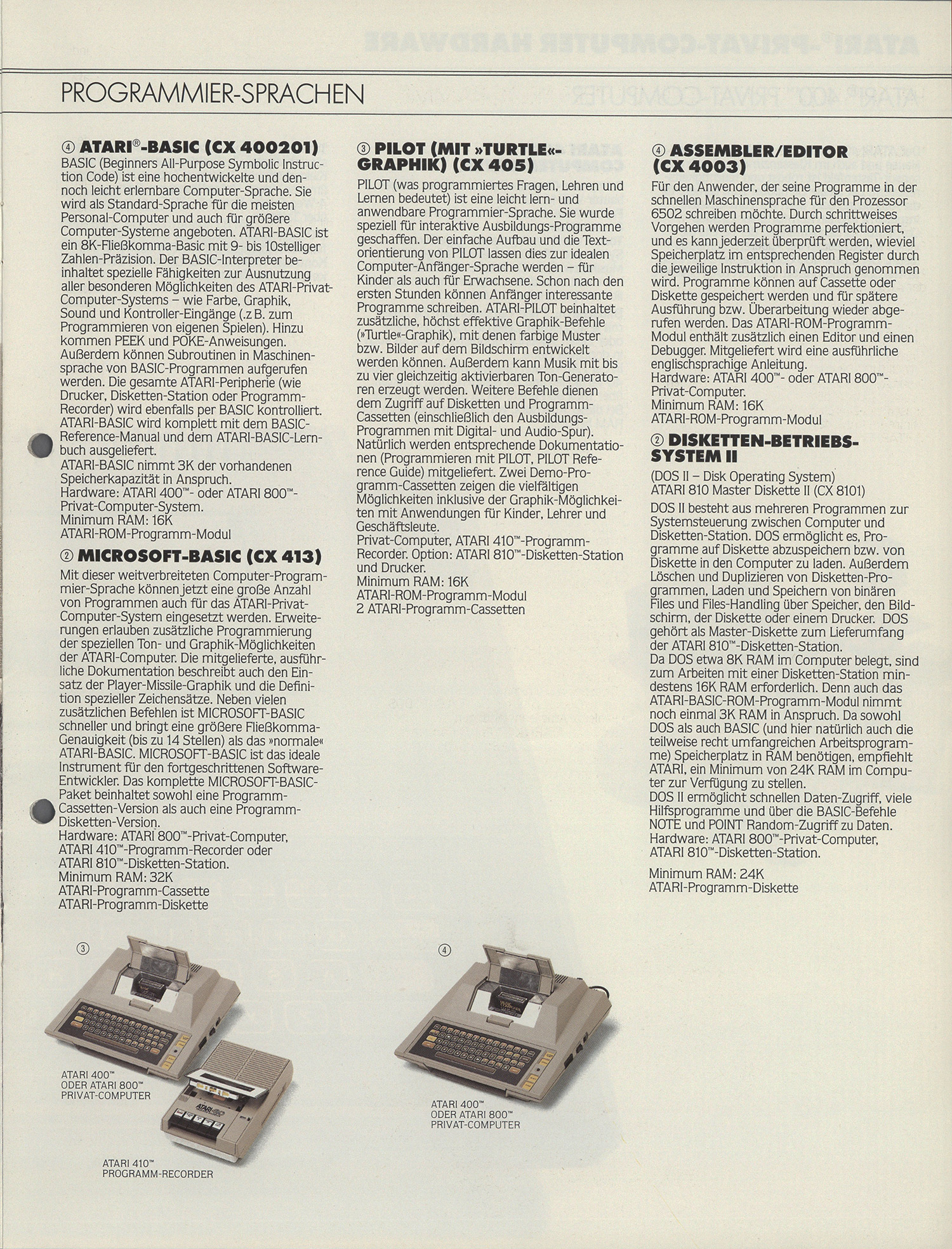 PROGRAMMIER-SPRACHEN

④ ATARI®-BASIC (CX 400201)
BASIC (Beginners All-Purpose Symbolic Instruction Code) ist eine hochentwickelte und dennoch leicht erlernbare Computer-Sprache. Sie wird als Standard-Sprache für die meisten Personal-Computer und auch für größere Computer-Systeme angeboten. ATARI-BASIC ist ein 8K-Fließkomma-Basic mit 9- bis 10stelliger Zahlen-Präzision. Der BASIC-Interpreter beinhaltet spezielle Fähigkeiten zur Ausnutzung aller besonderen Möglichkeiten des ATARI-Privat-Computer-Systems – wie Farbe, Graphik, Sound und Kontroller-Eingänge (.z B. zum Programmieren von eigenen Spielen). Hinzu kommen PEEK und POKE-Anweisungen. Außerdem können Subroutinen in Maschinensprache von BASIC-Programmen aufgerufen werden. Die gesamte ATARI-Peripherie (wie Drucker, Disketten-Station oder Programm-Recorder) wird ebenfalls per BASIC kontrolliert. ATARI-BASIC wird komplett mit dem BASIC-Reference-Manual und dem ATARI-BASIC-Lernbuch ausgeliefert.
ATARI-BASIC nimmt 3K der vorhandenen Speicherkapazität in Anspruch.
Hardware: ATARI 400™- oder ATARI 800™-Privat-Computer-System.
Minimum RAM: 16K
ATARI-ROM-Programm-Modul

② MICROSOFT-BASIC (CX 413)
Mit dieser weitverbreiteten Computer-Programmier-Sprache können jetzt eine große Anzahl von Programmen auch für das ATARI-Privat-Computer-System eingesetzt werden. Erweiterungen erlauben zusätzliche Programmierung der speziellen Ton- und Graphik-Möglichkeiten der ATARI-Computer. Die mitgelieferte, ausführliche Dokumentation beschreibt auch den Einsatz der Player-Missile-Graphik und die Definition spezieller Zeichensätze. Neben vielen zusätzlichen Befehlen ist MICROSOFT-BASIC schneller und bringt eine größere Fließkomma-Genauigkeit (bis zu 14 Stellen) als das »normale« ATARI-BASIC. MICROSOFT-BASIC ist das ideale Instrument für den fortgeschrittenen Software-Entwickler. Das komplette MICROSOFT-BASIC-Paket beinhaltet sowohl eine Programm-Cassetten-Version als auch eine Programm-Disketten-Version.
Hardware: ATARI 800™-Privat-Computer, ATARI 410™-Programm-Recorder oder ATARI 810™-Disketten-Station.
Minimum RAM: 32K
ATARI-Programm-Cassette
ATARI-Programm-Diskette

③ PILOT (MIT »TURTLE«-GRAPHIK) (CX 405)
PILOT (was programmiertes Fragen, Lehren und Lernen bedeutet) ist eine leicht lern- und anwendbare Programmier-Sprache. Sie wurde speziell für interaktive Ausbildungs-Programme geschaffen. Der einfache Aufbau und die Textorientierung von PILOT lassen dies zur idealen Computer-Anfänger-Sprache werden – für Kinder als auch für Erwachsene. Schon nach den ersten Stunden können Anfänger interessante Programme schreiben. ATARI-PILOT beinhaltet zusätzliche, höchst effektive Graphik-Befehle (»Turtle«-Graphik), mit denen farbige Muster bzw. Bilder auf dem Bildschirm entwickelt werden können. Außerdem kann Musik mit bis zu vier gleichzeitig aktivierbaren Ton-Generatoren erzeugt werden. Weitere Befehle dienen dem Zugriff auf Disketten und Programm-Cassetten (einschließlich den Ausbildungs-Programmen mit Digital- und Audio-Spur). Natürlich werden entsprechende Dokumentationen (Programmieren mit PILOT, PILOT Reference Guide) mitgeliefert. Zwei Demo-Programm-Cassetten zeigen die vielfältigen Möglichkeiten inklusive der Graphik-Möglichkeiten mit Anwendungen für Kinder, Lehrer und Geschäftsleute.
Privat-Computer, ATARI 410™-Programm-Recorder. Option: ATARI 810™-Disketten-Station und Drucker.
Minimum RAM: 16K
ATARI-ROM-Programm-Modul
2 ATARI-Programm-Cassetten

④ ASSEMBLER/EDITOR (CX 4003)
Für den Anwender, der seine Programme in der schnellen Maschinensprache für den Prozessor 6502 schreiben möchte. Durch schrittweises Vorgehen werden Programme perfektioniert, und es kann jederzeit überprüft werden, wieviel Speicherplatz im entsprechenden Register durch die jeweilige Instruktion in Anspruch genommen wird. Programme können auf Cassette oder Diskette gespeichert werden und für spätere Ausführung bzw. Überarbeitung wieder abgerufen werden. Das ATARI-ROM-Programm-Modul enthält zusätzlich einen Editor und einen Debugger. Mitgeliefert wird eine ausführliche englischsprachige Anleitung.
Hardware: ATARI 400™- oder ATARI 800™-Privat-Computer.
Minimum RAM: 16K
ATARI-ROM-Programm-Modul

② DISKETTEN-BETRIEBS-SYSTEM II
(DOS II – Disk Operating System)
ATARI 810 Master Diskette II (CX 8101)
DOS II besteht aus mehreren Programmen zur Systemsteuerung zwischen Computer und Disketten-Station. DOS ermöglicht es, Programme auf Diskette abzuspeichern bzw. von Diskette in den Computer zu laden. Außerdem Löschen und Duplizieren von Disketten-Programmen, Laden und Speichern von binären Files und Files-Handling über Speicher, den Bildschirm, der Diskette oder einem Drucker. DOS gehört als Master-Diskette zum Lieferumfang der ATARI 810™-Disketten-Station.
Da DOS etwa 8K RAM im Computer belegt, sind zum Arbeiten mit einer Disketten-Station mindestens 16K RAM erforderlich. Denn auch das ATARI-BASIC-ROM-Programm-Modul nimmt noch einmal 3K RAM in Anspruch. Da sowohl DOS als auch BASIC (und hier natürlich auch die teilweise recht umfangreichen Arbeitsprogramme) Speicherplatz in RAM benötigen, empfiehlt ATARI, ein Minimum von 24K RAM im Computer zur Verfügung zu stellen.
DOS II ermöglicht schnellen Daten-Zugriff, viele Hilfsprogramme und über die BASIC-Befehle NOTE und POINT Random-Zugriff zu Daten.
Hardware: ATARI 800™-Privat-Computer, ATARI 810™-Disketten-Station.

Minimum RAM: 24K
ATARI-Programm-Diskette

③
ATARI 400™ ODER ATARI 800™ PRIVAT-COMPUTER
ATARI 410™ PROGRAMM-RECORDER

④
ATARI 400™ ODER ATARI 800™ PRIVAT-COMPUTER